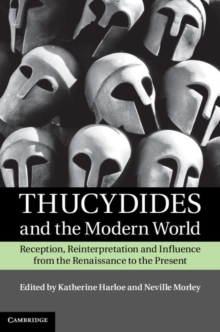 THUCYDIDES
and the Modern World

Reception, Reinterpretation and Influence from the Renaissance to the Present

Edited by Katherine Harloe and Neville Morley

CAMBRIDGE